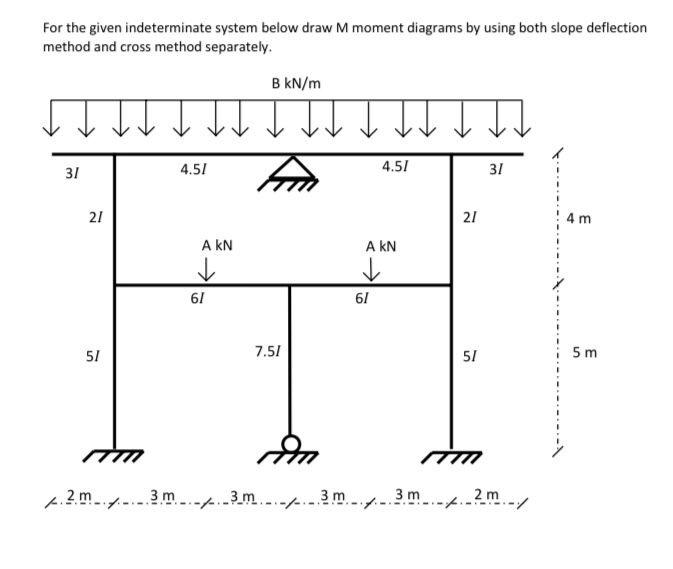 For the given indeterminate system below draw M moment diagrams by using both slope deflection method and cross method separately.

B kN/m

$3I$

$4.5I$

$4.5I$

$3I$

$2I$

$2I$

4 m

A kN

A kN

$6I$

$6I$

$5I$

$7.5I$

$5I$

5 m

2 m

3 m

3 m

3 m

3 m

2 m